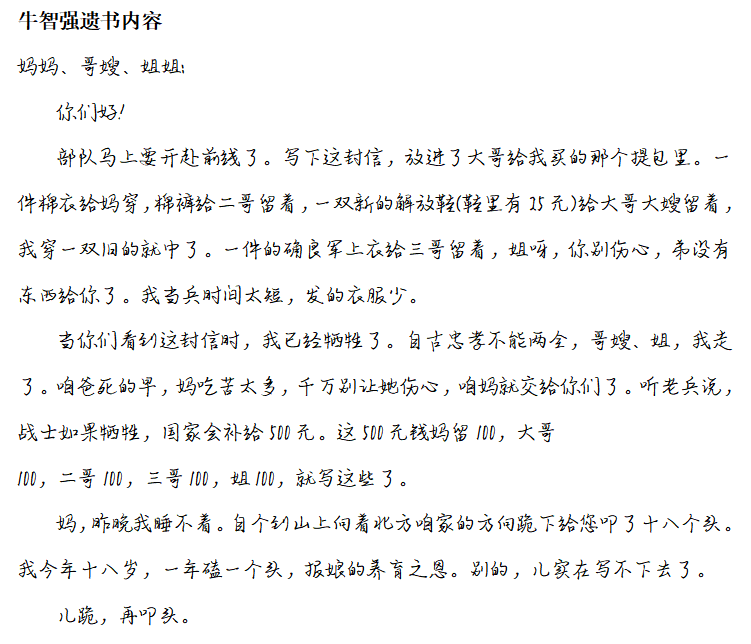 牛智强遗书内容

妈妈、哥嫂、姐姐：

你们好！

部队马上要开赴前线了。写下这封信，放进了大哥给我买的那个提包里。一件棉衣给妈穿，棉裤给二哥留着，一双新的解放鞋(鞋里有25元)给大哥大嫂留着，我穿一双旧的就中了。一件的确良军上衣给三哥留着，姐呀，你别伤心，弟没有东西给你了。我当兵时间太短，发的衣服少。

当你们看到这封信时，我已经牺牲了。自古忠孝不能两全，哥嫂、姐，我走了。咱爸死的早，妈吃苦太多，千万别让她伤心，咱妈就交给你们了。听老兵说，战士如果牺牲，国家会补给500元。这500元钱妈留100，大哥100，二哥100，三哥100，姐100，就写这些了。

妈，昨晚我睡不着。自个到山上向着北方咱家的方向跪下给您叩了十八个头。我今年十八岁，一年磕一个头，报娘的养育之恩。别的，儿实在写不下去了。

儿跪，再叩头。